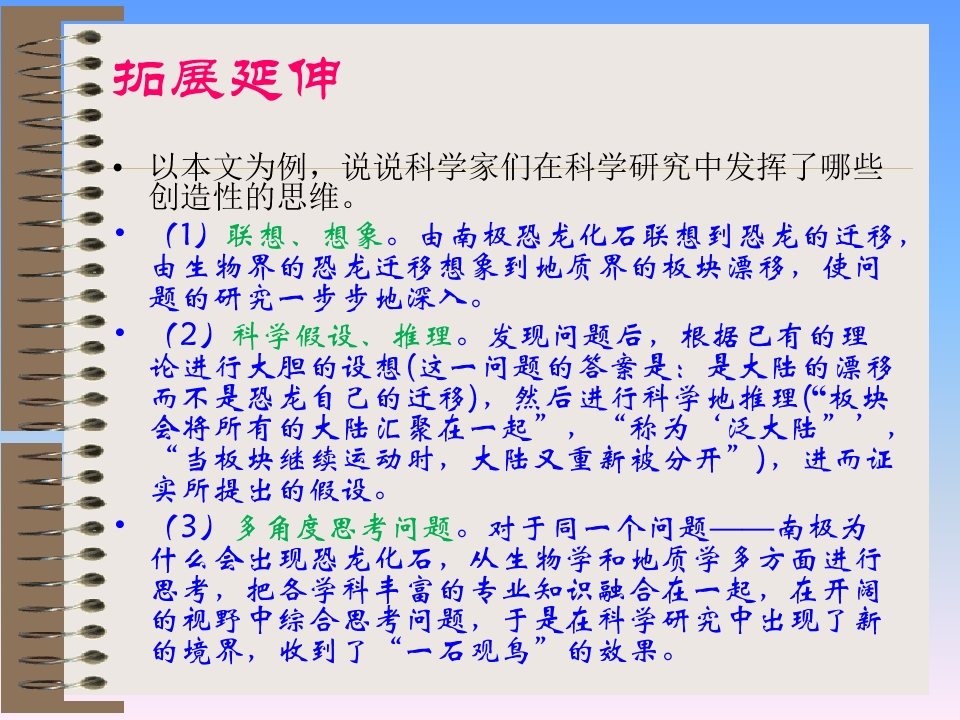 拓展延伸

• 以本文为例，说说科学家们在科学研究中发挥了哪些创造性的思维。

• （1）联想、想象。由南极恐龙化石联想到恐龙的迁移，由生物界的恐龙迁移想象到地质界的板块漂移，使问题的研究一步步地深入。

• （2）科学假设、推理。发现问题后，根据已有的理论进行大胆的设想（这一问题的答案是：是大陆的漂移而不是恐龙自己的迁移），然后进行科学地推理（“板块会将所有的大陆汇聚在一起”，“称为‘泛大陆”’，“当板块继续运动时，大陆又重新被分开”），进而证实所提出的假设。

• （3）多角度思考问题。对于同一个问题——南极为什么会出现恐龙化石，从生物学和地质学多方面进行思考，把各学科丰富的专业知识融合在一起，在开阔的视野中综合思考问题，于是在科学研究中出现了新的境界，收到了“一石观鸟”的效果。